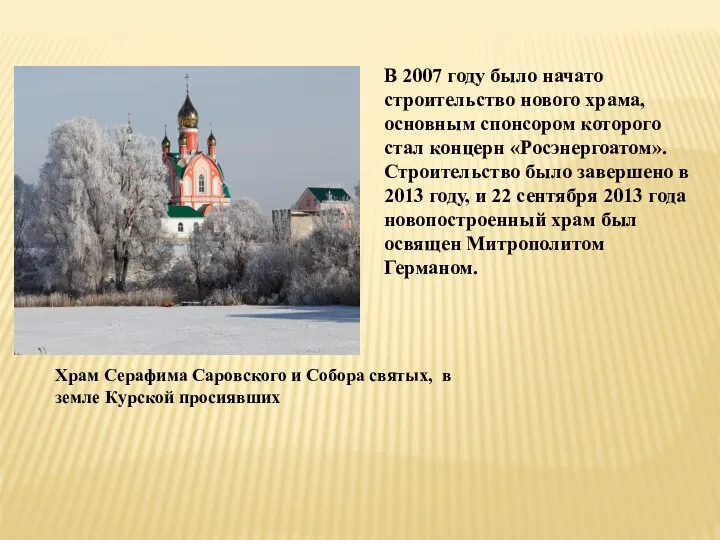 В 2007 году было начато строительство нового храма, основным спонсором которого стал концерн «Росэнергоатом». Строительство было завершено в 2013 году, и 22 сентября 2013 года новопостроенный храм был освящен Митрополитом Германом.

Храм Серафима Саровского и Собора святых, в земле Курской просиявших